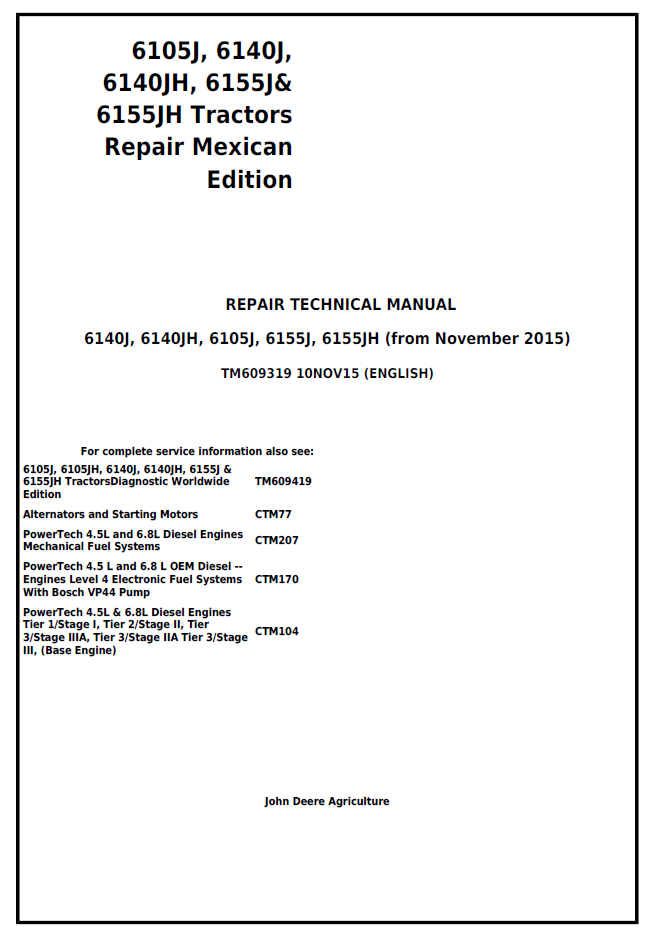 6105J, 6140J, 6140JH, 6155J& 6155JH Tractors Repair Mexican Edition

REPAIR TECHNICAL MANUAL

6140J, 6140JH, 6105J, 6155J, 6155JH (from November 2015)

TM609319 10NOV15 (ENGLISH)

For complete service information also see:

| | |
|---|---|
| 6105J, 6105JH, 6140J, 6140JH, 6155J & 6155JH TractorsDiagnostic Worldwide Edition | TM609419 |
| Alternators and Starting Motors | CTM77 |
| PowerTech 4.5L and 6.8L Diesel Engines Mechanical Fuel Systems | CTM207 |
| PowerTech 4.5 L and 6.8 L OEM Diesel -- Engines Level 4 Electronic Fuel Systems With Bosch VP44 Pump | CTM170 |
| PowerTech 4.5L & 6.8L Diesel Engines Tier 1/Stage I, Tier 2/Stage II, Tier 3/Stage IIIA, Tier 3/Stage IIA Tier 3/Stage III, (Base Engine) | CTM104 |

John Deere Agriculture